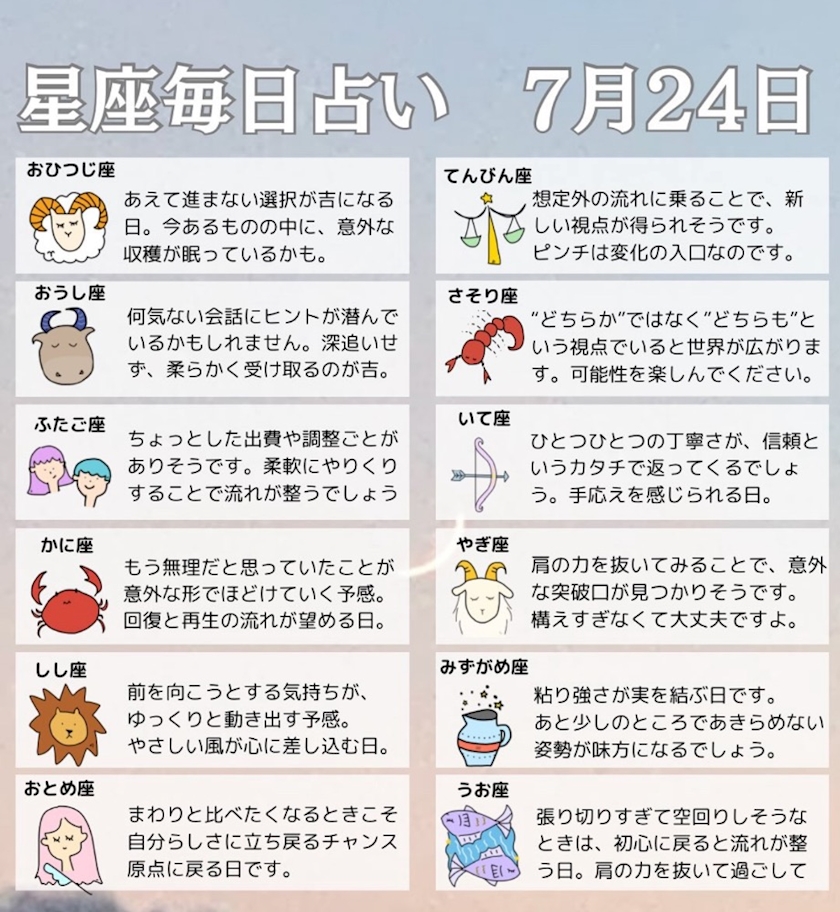 星座毎日占い 7月24日

おひつじ座

あえて進まない選択が吉になる日。今あるものの中に、意外な収穫が眠っているかも。

おうし座

何気ない会話にヒントが潜んでいるかもしれません。深追いせず、柔らかく受け取るのが吉。

ふたご座

ちょっとした出費や調整ごとがありそうです。柔軟にやりくりすることで流れが整うでしょう

かに座

もう無理だと思っていたことが意外な形でほどけていく予感。回復と再生の流れが望める日。

しし座

前を向こうとする気持ちが、ゆっくりと動き出す予感。やさしい風が心に差し込む日。

おとめ座

まわりと比べたくなるときこそ自分らしさに立ち戻るチャンス原点に戻る日です。

てんびん座

想定外の流れに乗ることで、新しい視点が得られそうです。ピンチは変化の入口なのです。

さそり座

"どちらか"ではなく"どちらも"という視点でいると世界が広がります。可能性を楽しんでください。

いて座

ひとつひとつの丁寧さが、信頼というカタチで返ってくるでしょう。手応えを感じられる日。

やぎ座

肩の力を抜いてみることで、意外な突破口が見つかりそうです。構えすぎなくて大丈夫ですよ。

みずがめ座

粘り強さが実を結ぶ日です。あと少しのところであきらめない姿勢が味方になるでしょう。

うお座

張り切りすぎて空回りしそうなときは、初心に戻ると流れが整う日。肩の力を抜いて過ごして